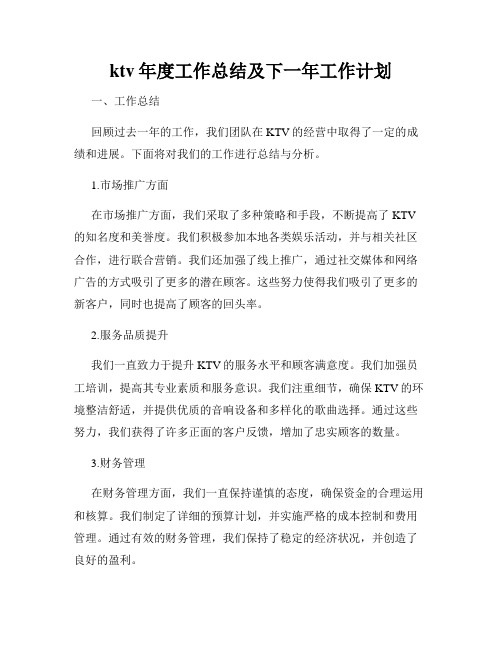 ktv 年度工作总结及下一年工作计划

一、工作总结

回顾过去一年的工作，我们团队在 KTV 的经营中取得了一定的成绩和进展。下面将对我们的工作进行总结与分析。

1.市场推广方面

在市场推广方面，我们采取了多种策略和手段，不断提高了 KTV 的知名度和美誉度。我们积极参加本地各类娱乐活动，并与相关社区合作，进行联合营销。我们还加强了线上推广，通过社交媒体和网络广告的方式吸引了更多的潜在顾客。这些努力使得我们吸引了更多的新客户，同时也提高了顾客的回头率。

2.服务品质提升

我们一直致力于提升 KTV 的服务水平和顾客满意度。我们加强员工培训，提高其专业素质和服务意识。我们注重细节，确保 KTV 的环境整洁舒适，并提供优质的音响设备和多样化的歌曲选择。通过这些努力，我们获得了许多正面的客户反馈，增加了忠实顾客的数量。

3.财务管理

在财务管理方面，我们一直保持谨慎的态度，确保资金的合理运用和核算。我们制定了详细的预算计划，并实施严格的成本控制和费用管理。通过有效的财务管理，我们保持了稳定的经济状况，并创造了良好的盈利。